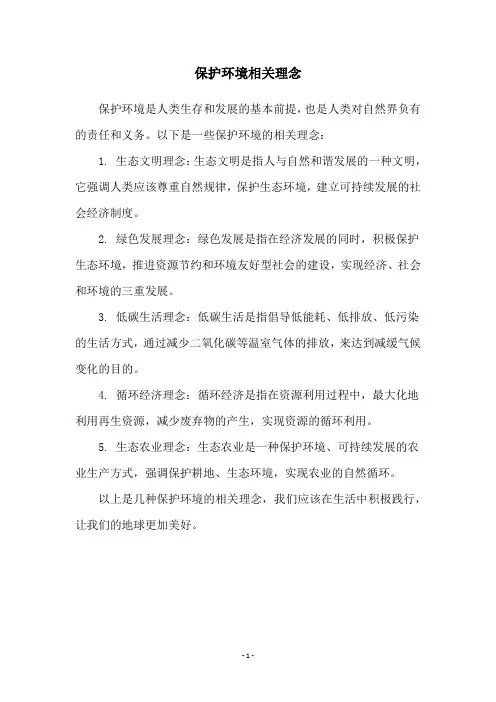 保护环境相关理念

保护环境是人类生存和发展的基本前提，也是人类对自然界负有的责任和义务。以下是一些保护环境的相关理念：

1. 生态文明理念：生态文明是指人与自然和谐发展的一种文明，它强调人类应该尊重自然规律，保护生态环境，建立可持续发展的社会经济制度。

2. 绿色发展理念：绿色发展是指在经济发展的同时，积极保护生态环境，推进资源节约和环境友好型社会的建设，实现经济、社会和环境的三重发展。

3. 低碳生活理念：低碳生活是指倡导低能耗、低排放、低污染的生活方式，通过减少二氧化碳等温室气体的排放，来达到减缓气候变化的目的。

4. 循环经济理念：循环经济是指在资源利用过程中，最大化地利用再生资源，减少废弃物的产生，实现资源的循环利用。

5. 生态农业理念：生态农业是一种保护环境、可持续发展的农业生产方式，强调保护耕地、生态环境，实现农业的自然循环。

以上是几种保护环境的相关理念，我们应该在生活中积极践行，让我们的地球更加美好。

- 1 -